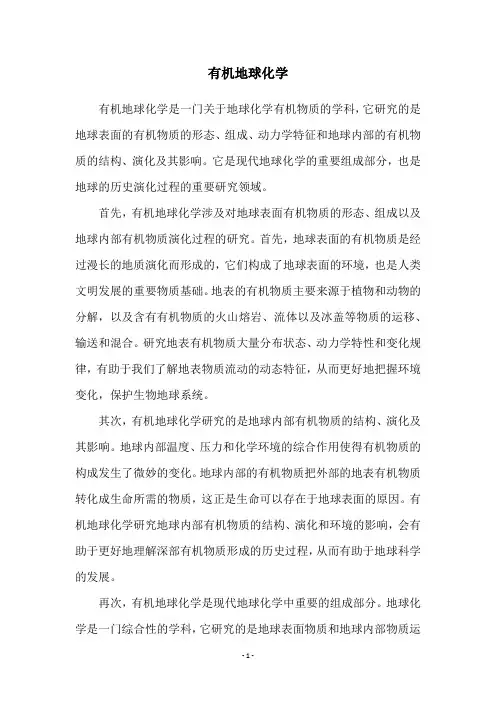 有机地球化学

有机地球化学是一门关于地球化学有机物质的学科，它研究的是地球表面的有机物质的形态、组成、动力学特征和地球内部的有机物质的结构、演化及其影响。它是现代地球化学的重要组成部分，也是地球的历史演化过程的重要研究领域。

首先，有机地球化学涉及对地球表面有机物质的形态、组成以及地球内部有机物质演化过程的研究。首先，地球表面的有机物质是经过漫长的地质演化而形成的，它们构成了地球表面的环境，也是人类文明发展的重要物质基础。地表的有机物质主要来源于植物和动物的分解，以及含有有机物质的火山熔岩、流体以及冰盖等物质的运移、输送和混合。研究地表有机物质大量分布状态、动力学特性和变化规律，有助于我们了解地表物质流动的动态特征，从而更好地把握环境变化，保护生物地球系统。

其次，有机地球化学研究的是地球内部有机物质的结构、演化及其影响。地球内部温度、压力和化学环境的综合作用使得有机物质的构成发生了微妙的变化。地球内部的有机物质把外部的地表有机物质转化成生命所需的物质，这正是生命可以存在于地球表面的原因。有机地球化学研究地球内部有机物质的结构、演化和环境的影响，会有助于更好地理解深部有机物质形成的历史过程，从而有助于地球科学的发展。

再次，有机地球化学是现代地球化学中重要的组成部分。地球化学是一门综合性的学科，它研究的是地球表面物质和地球内部物质运

- 1 -